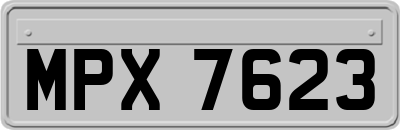 MPX 7623